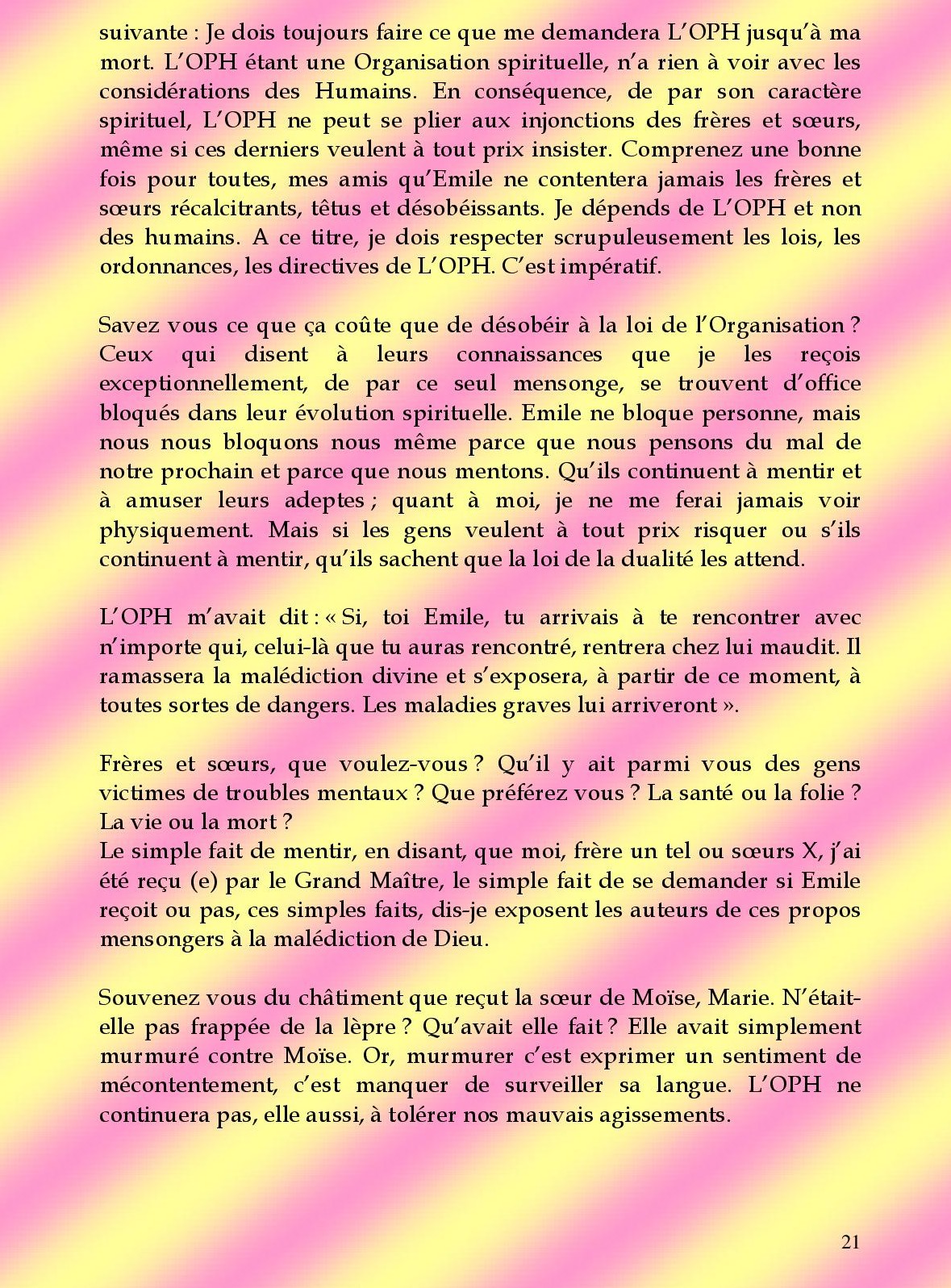 suivante : Je dois toujours faire ce que me demandera L'OPH jusqu'à ma mort. L'OPH étant une Organisation spirituelle, n'a rien à voir avec les considérations des Humains. En conséquence, de par son caractère spirituel, L'OPH ne peut se plier aux injonctions des frères et sœurs, même si ces derniers veulent à tout prix insister. Comprenez une bonne fois pour toutes, mes amis qu'Emile ne contentera jamais les frères et sœurs récalcitrants, têtus et désobéissants. Je dépends de L'OPH et non des humains. A ce titre, je dois respecter scrupuleusement les lois, les ordonnances, les directives de L'OPH. C'est impératif.

Savez vous ce que ça coûte que de désobéir à la loi de l'Organisation ? Ceux qui disent à leurs connaissances que je les reçois exceptionnellement, de par ce seul mensonge, se trouvent d'office bloqués dans leur évolution spirituelle. Emile ne bloque personne, mais nous nous bloquons nous même parce que nous pensons du mal de notre prochain et parce que nous mentons. Qu'ils continuent à mentir et à amuser leurs adeptes ; quant à moi, je ne me ferai jamais voir physiquement. Mais si les gens veulent à tout prix risquer ou s'ils continuent à mentir, qu'ils sachent que la loi de la dualité les attend.

L'OPH m'avait dit : « Si, toi Emile, tu arrivais à te rencontrer avec n'importe qui, celui-là que tu auras rencontré, rentrera chez lui maudit. Il ramassera la malédiction divine et s'exposera, à partir de ce moment, à toutes sortes de dangers. Les maladies graves lui arriveront ».

Frères et sœurs, que voulez-vous ? Qu'il y ait parmi vous des gens victimes de troubles mentaux ? Que préférez vous ? La santé ou la folie ? La vie ou la mort ?
Le simple fait de mentir, en disant, que moi, frère un tel ou sœurs X, j'ai été reçu (e) par le Grand Maître, le simple fait de se demander si Emile reçoit ou pas, ces simples faits, dis-je exposent les auteurs de ces propos mensongers à la malédiction de Dieu.

Souvenez vous du châtiment que reçut la sœur de Moïse, Marie. N'était-elle pas frappée de la lèpre ? Qu'avait elle fait ? Elle avait simplement murmuré contre Moïse. Or, murmurer c'est exprimer un sentiment de mécontentement, c'est manquer de surveiller sa langue. L'OPH ne continuera pas, elle aussi, à tolérer nos mauvais agissements.

21